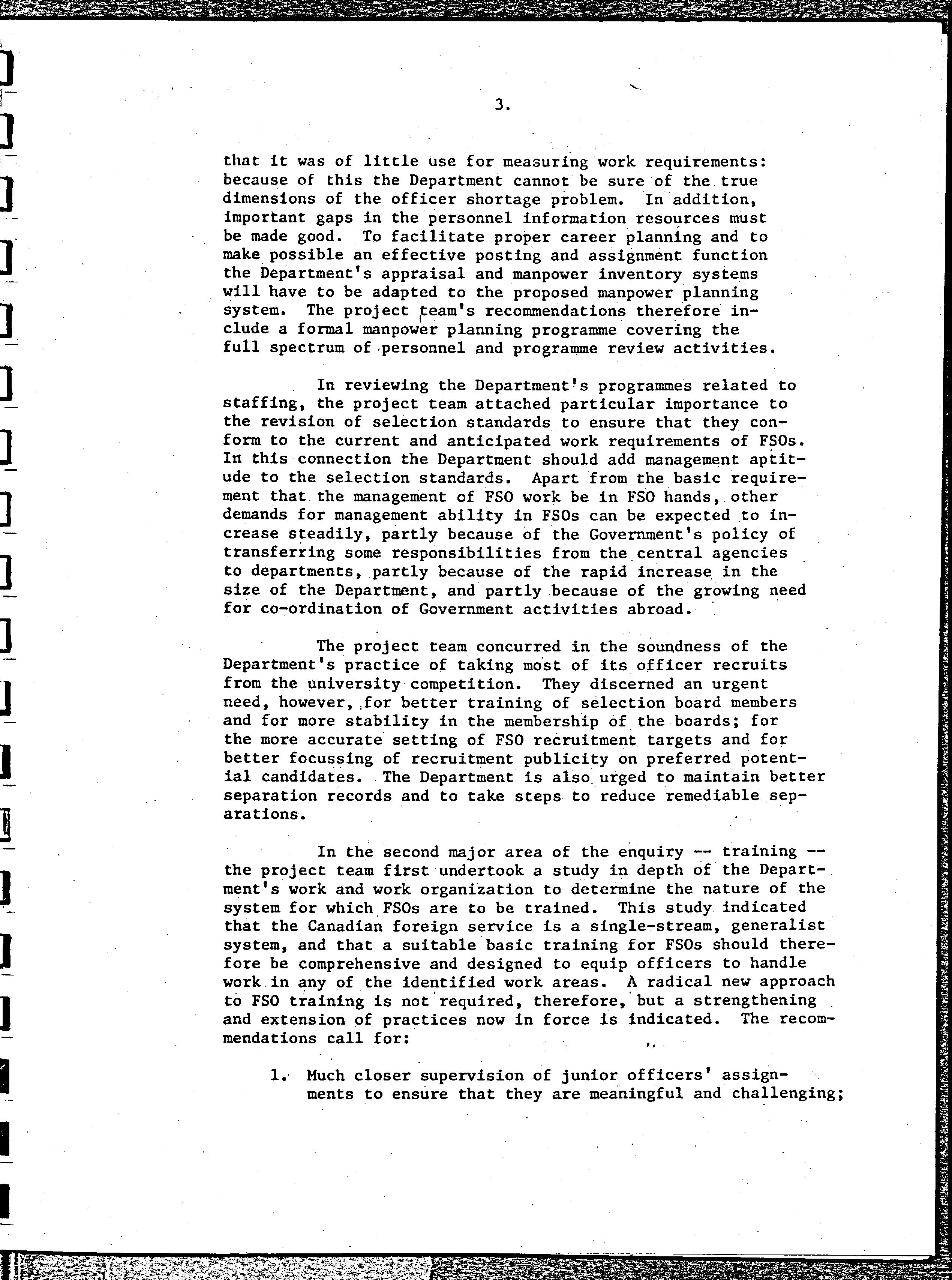 3.

that it was of little use for measuring work requirements: because of this the Department cannot be sure of the true dimensions of the officer shortage problem. In addition, important gaps in the personnel information resources must be made good. To facilitate proper career planning and to make possible an effective posting and assignment function the Department's appraisal and manpower inventory systems will have to be adapted to the proposed manpower planning system. The project team's recommendations therefore include a formal manpower planning programme covering the full spectrum of personnel and programme review activities.

In reviewing the Department's programmes related to staffing, the project team attached particular importance to the revision of selection standards to ensure that they conform to the current and anticipated work requirements of FSOs. In this connection the Department should add management aptitude to the selection standards. Apart from the basic requirement that the management of FSO work be in FSO hands, other demands for management ability in FSOs can be expected to increase steadily, partly because of the Government's policy of transferring some responsibilities from the central agencies to departments, partly because of the rapid increase in the size of the Department, and partly because of the growing need for co-ordination of Government activities abroad.

The project team concurred in the soundness of the Department's practice of taking most of its officer recruits from the university competition. They discerned an urgent need, however, for better training of selection board members and for more stability in the membership of the boards; for the more accurate setting of FSO recruitment targets and for better focussing of recruitment publicity on preferred potential candidates. The Department is also urged to maintain better separation records and to take steps to reduce remediable separations.

In the second major area of the enquiry -- training -- the project team first undertook a study in depth of the Department's work and work organization to determine the nature of the system for which FSOs are to be trained. This study indicated that the Canadian foreign service is a single-stream, generalist system, and that a suitable basic training for FSOs should therefore be comprehensive and designed to equip officers to handle work in any of the identified work areas. A radical new approach to FSO training is not required, therefore, but a strengthening and extension of practices now in force is indicated. The recommendations call for:

1. Much closer supervision of junior officers' assignments to ensure that they are meaningful and challenging;